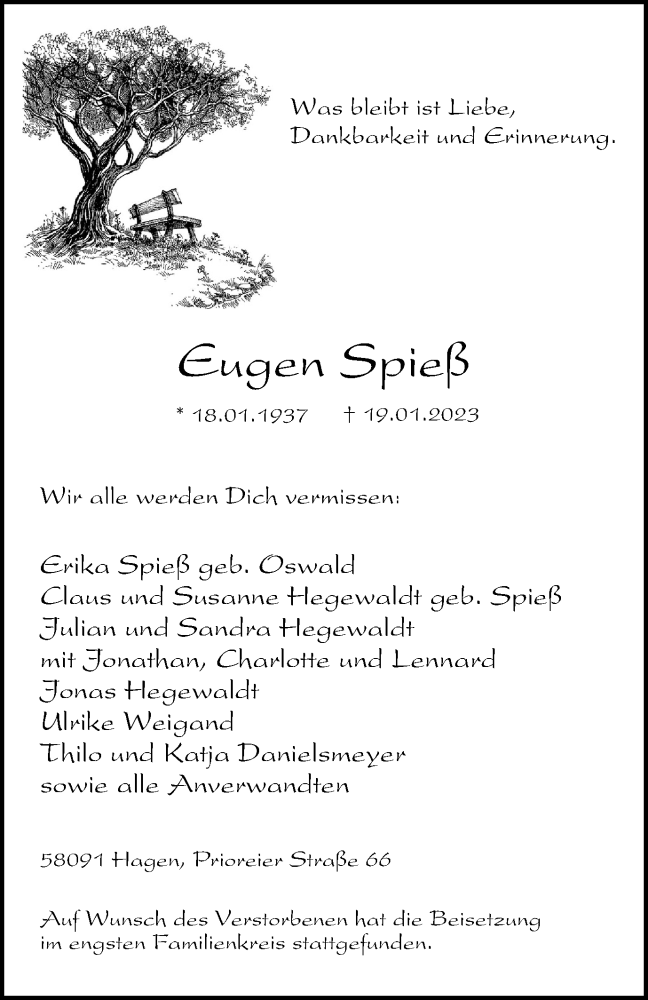 Was bleibt ist Liebe,
Dankbarkeit und Erinnerung.

Eugen Spieß

* 18.01.1937 † 19.01.2023

Wir alle werden Dich vermissen:

Erika Spieß geb. Oswald
Claus und Susanne Hegewaldt geb. Spieß
Julian und Sandra Hegewaldt
mit Jonathan, Charlotte und Lennard
Jonas Hegewaldt
Ulrike Weigand
Thilo und Katja Danielsmeyer
sowie alle Anverwandten

58091 Hagen, Prioreier Straße 66

Auf Wunsch des Verstorbenen hat die Beisetzung im engsten Familienkreis stattgefunden.